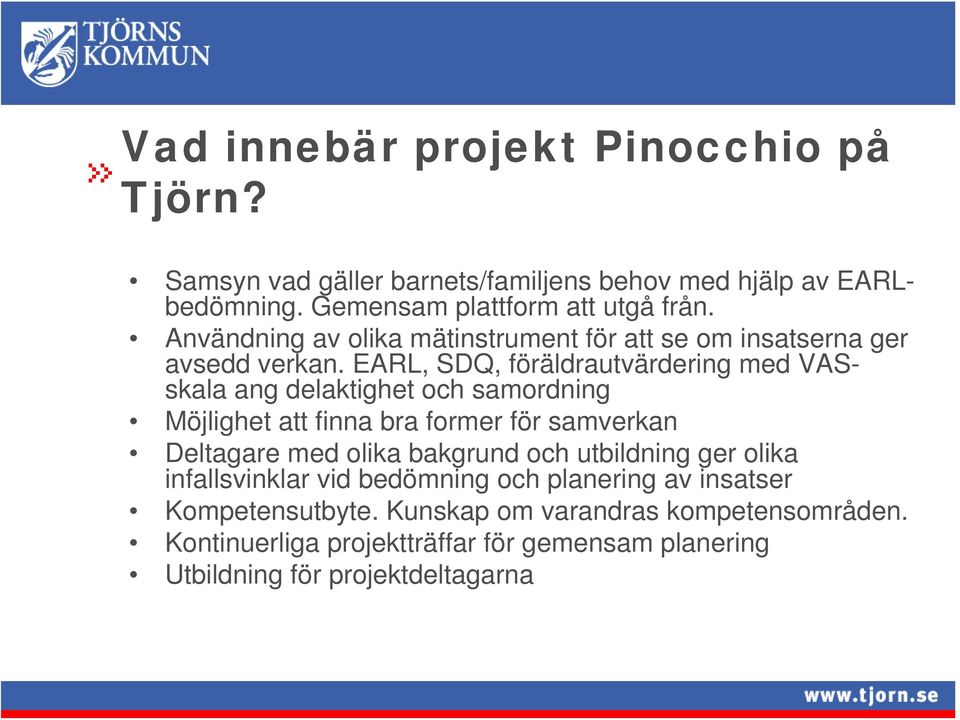 TJÖRNS KOMMUN

Vad innebär projekt Pinocchio på Tjörn?

• Samsyn vad gäller barnets/familjens behov med hjälp av EARL-bedömning. Gemensam plattform att utgå från.
• Användning av olika mätinstrument för att se om insatserna ger avsedd verkan. EARL, SDQ, föräldrautvärdering med VAS-skala ang delaktighet och samordning
• Möjlighet att finna bra former för samverkan
• Deltagare med olika bakgrund och utbildning ger olika infallsvinklar vid bedömning och planering av insatser
• Kompetensutbyte. Kunskap om varandras kompetensområden.
• Kontinuerliga projektträffar för gemensam planering
• Utbildning för projektdeltagarna

www.tjorn.se